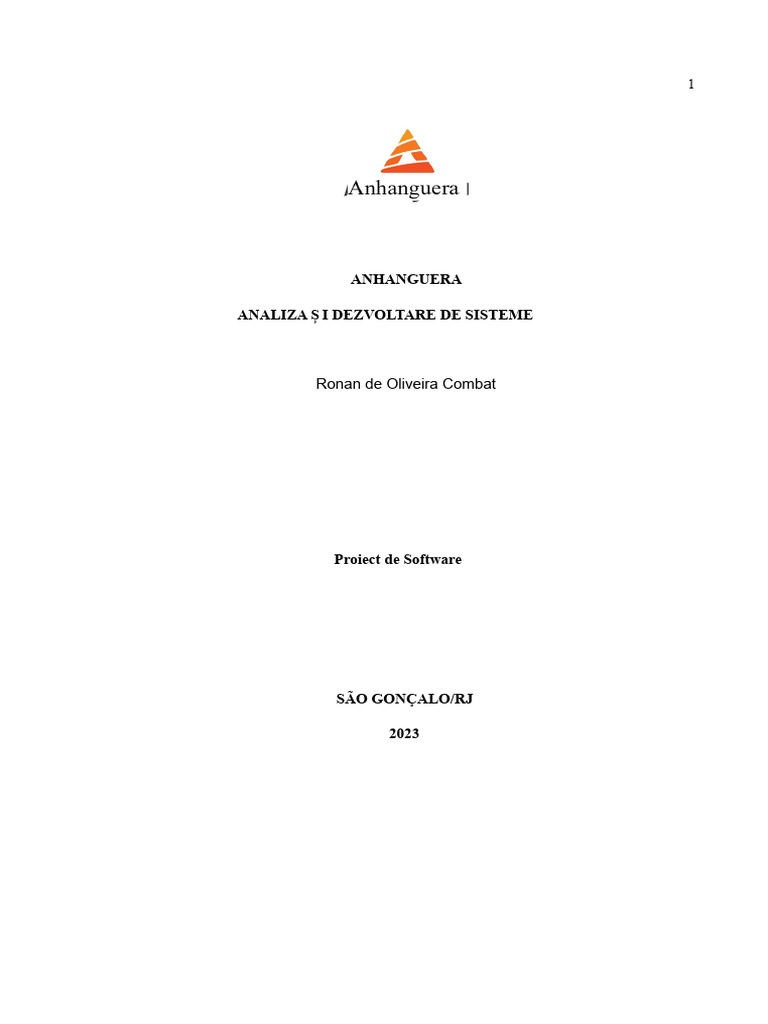 1

Anhanguera

ANHANGUERA

ANALIZA Ș I DEZVOLTARE DE SISTEME

Ronan de Oliveira Combat

Proiect de Software

SÃO GONÇALO/RJ

2023